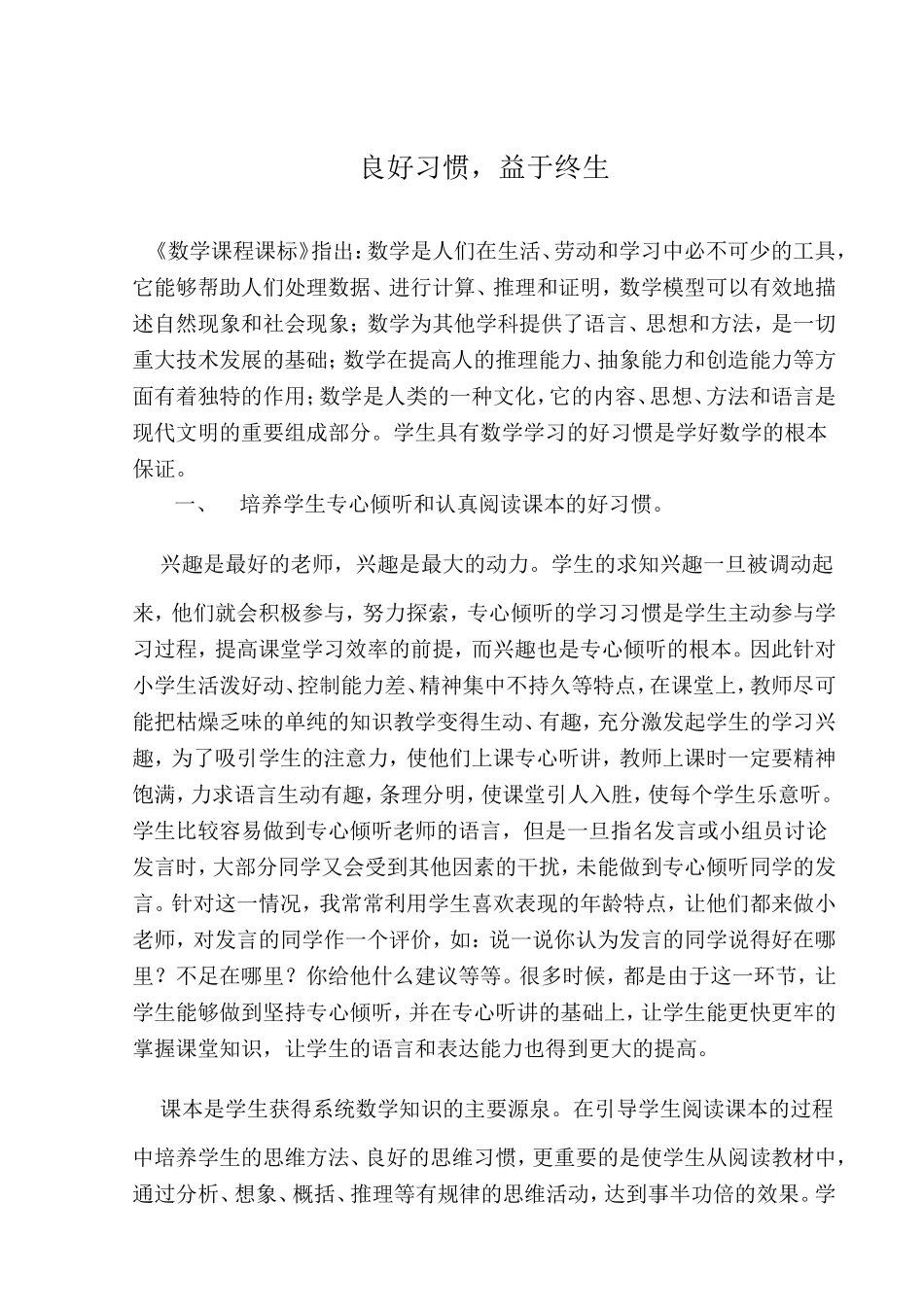 良好习惯，益于终生

《数学课程课标》指出：数学是人们在生活、劳动和学习中必不可少的工具，它能够帮助人们处理数据、进行计算、推理和证明，数学模型可以有效地描述自然现象和社会现象；数学为其他学科提供了语言、思想和方法，是一切重大技术发展的基础；数学在提高人的推理能力、抽象能力和创造能力等方面有着独特的作用；数学是人类的一种文化，它的内容、思想、方法和语言是现代文明的重要组成部分。学生具有数学学习的好习惯是学好数学的根本保证。

一、　培养学生专心倾听和认真阅读课本的好习惯。

兴趣是最好的老师，兴趣是最大的动力。学生的求知兴趣一旦被调动起来，他们就会积极参与，努力探索，专心倾听的学习习惯是学生主动参与学习过程，提高课堂学习效率的前提，而兴趣也是专心倾听的根本。因此针对小学生活泼好动、控制能力差、精神集中不持久等特点，在课堂上，教师尽可能把枯燥乏味的单纯的知识教学变得生动、有趣，充分激发起学生的学习兴趣，为了吸引学生的注意力，使他们上课专心听讲，教师上课时一定要精神饱满，力求语言生动有趣，条理分明，使课堂引人入胜，使每个学生乐意听。学生比较容易做到专心倾听老师的语言，但是一旦指名发言或小组员讨论发言时，大部分同学又会受到其他因素的干扰，未能做到专心倾听同学的发言。针对这一情况，我常常利用学生喜欢表现的年龄特点，让他们都来做小老师，对发言的同学作一个评价，如：说一说你认为发言的同学说得好在哪里？不足在哪里？你给他什么建议等等。很多时候，都是由于这一环节，让学生能够做到坚持专心倾听，并在专心听讲的基础上，让学生能更快更牢的掌握课堂知识，让学生的语言和表达能力也得到更大的提高。

课本是学生获得系统数学知识的主要源泉。在引导学生阅读课本的过程中培养学生的思维方法、良好的思维习惯，更重要的是使学生从阅读教材中，通过分析、想象、概括、推理等有规律的思维活动，达到事半功倍的效果。学